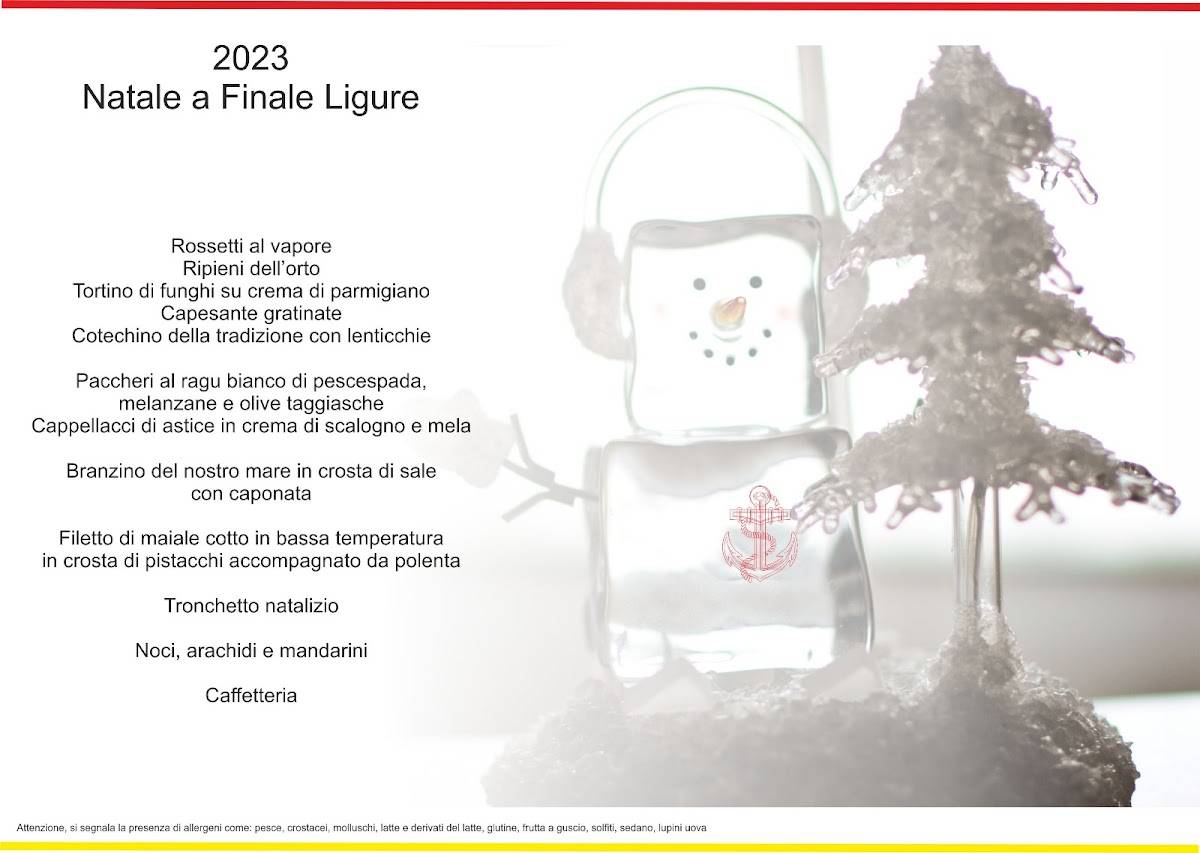 2023
Natale a Finale Ligure

Rossetti al vapore
Ripieni dell'orto
Tortino di funghi su crema di parmigiano
Capesante gratinate
Cotechino della tradizione con lenticchie

Paccheri al ragu bianco di pescespada,
melanzane e olive taggiasche
Cappellacci di astice in crema di scalogno e mela

Branzino del nostro mare in crosta di sale
con caponata

Filetto di maiale cotto in bassa temperatura
in crosta di pistacchi accompagnato da polenta

Tronchetto natalizio

Noci, arachidi e mandarini

Caffetteria

Attenzione, si segnala la presenza di allergeni come: pesce, crostacei, molluschi, latte e derivati del latte, glutine, frutta a guscio, solfiti, sedano, lupini uova